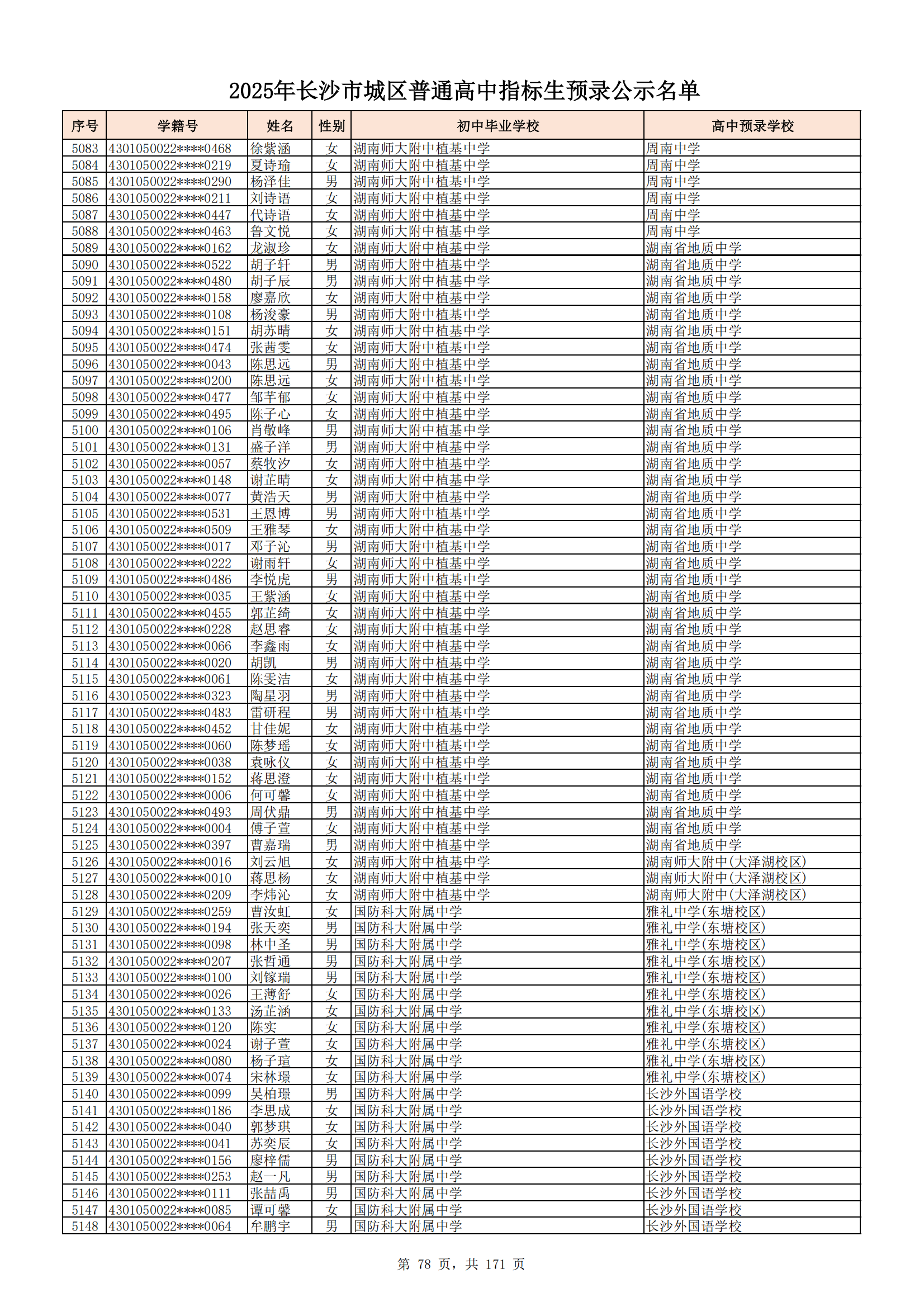 2025年长沙市城区普通高中指标生预录公示名单

| 序号 | 学籍号 | 姓名 | 性别 | 初中毕业学校 | 高中预录学校 |
|---|---|---|---|---|---|
| 5083 | 4301050022****0468 | 徐紫涵 | 女 | 湖南师大附中植基中学 | 周南中学 |
| 5084 | 4301050022****0219 | 夏诗瑜 | 女 | 湖南师大附中植基中学 | 周南中学 |
| 5085 | 4301050022****0290 | 杨泽佳 | 男 | 湖南师大附中植基中学 | 周南中学 |
| 5086 | 4301050022****0211 | 刘诗语 | 女 | 湖南师大附中植基中学 | 周南中学 |
| 5087 | 4301050022****0447 | 代诗语 | 女 | 湖南师大附中植基中学 | 周南中学 |
| 5088 | 4301050022****0463 | 鲁文悦 | 女 | 湖南师大附中植基中学 | 周南中学 |
| 5089 | 4301050022****0162 | 龙淑珍 | 女 | 湖南师大附中植基中学 | 湖南省地质中学 |
| 5090 | 4301050022****0522 | 胡子轩 | 男 | 湖南师大附中植基中学 | 湖南省地质中学 |
| 5091 | 4301050022****0480 | 胡子辰 | 男 | 湖南师大附中植基中学 | 湖南省地质中学 |
| 5092 | 4301050022****0158 | 廖嘉欣 | 女 | 湖南师大附中植基中学 | 湖南省地质中学 |
| 5093 | 4301050022****0108 | 杨浚豪 | 男 | 湖南师大附中植基中学 | 湖南省地质中学 |
| 5094 | 4301050022****0151 | 胡苏晴 | 女 | 湖南师大附中植基中学 | 湖南省地质中学 |
| 5095 | 4301050022****0474 | 张茜雯 | 女 | 湖南师大附中植基中学 | 湖南省地质中学 |
| 5096 | 4301050022****0043 | 陈思远 | 男 | 湖南师大附中植基中学 | 湖南省地质中学 |
| 5097 | 4301050022****0200 | 陈思远 | 女 | 湖南师大附中植基中学 | 湖南省地质中学 |
| 5098 | 4301050022****0477 | 邹芊郁 | 女 | 湖南师大附中植基中学 | 湖南省地质中学 |
| 5099 | 4301050022****0495 | 陈子心 | 女 | 湖南师大附中植基中学 | 湖南省地质中学 |
| 5100 | 4301050022****0106 | 肖敬峰 | 男 | 湖南师大附中植基中学 | 湖南省地质中学 |
| 5101 | 4301050022****0131 | 盛子洋 | 男 | 湖南师大附中植基中学 | 湖南省地质中学 |
| 5102 | 4301050022****0057 | 蔡牧汐 | 女 | 湖南师大附中植基中学 | 湖南省地质中学 |
| 5103 | 4301050022****0148 | 谢芷晴 | 女 | 湖南师大附中植基中学 | 湖南省地质中学 |
| 5104 | 4301050022****0077 | 黄浩天 | 男 | 湖南师大附中植基中学 | 湖南省地质中学 |
| 5105 | 4301050022****0531 | 王恩博 | 男 | 湖南师大附中植基中学 | 湖南省地质中学 |
| 5106 | 4301050022****0509 | 王雅琴 | 女 | 湖南师大附中植基中学 | 湖南省地质中学 |
| 5107 | 4301050022****0017 | 邓子沁 | 男 | 湖南师大附中植基中学 | 湖南省地质中学 |
| 5108 | 4301050022****0222 | 谢雨轩 | 女 | 湖南师大附中植基中学 | 湖南省地质中学 |
| 5109 | 4301050022****0486 | 李悦虎 | 男 | 湖南师大附中植基中学 | 湖南省地质中学 |
| 5110 | 4301050022****0035 | 王紫涵 | 女 | 湖南师大附中植基中学 | 湖南省地质中学 |
| 5111 | 4301050022****0455 | 郭芷绮 | 女 | 湖南师大附中植基中学 | 湖南省地质中学 |
| 5112 | 4301050022****0228 | 赵思睿 | 女 | 湖南师大附中植基中学 | 湖南省地质中学 |
| 5113 | 4301050022****0066 | 李鑫雨 | 女 | 湖南师大附中植基中学 | 湖南省地质中学 |
| 5114 | 4301050022****0020 | 胡凯 | 男 | 湖南师大附中植基中学 | 湖南省地质中学 |
| 5115 | 4301050022****0061 | 陈雯洁 | 女 | 湖南师大附中植基中学 | 湖南省地质中学 |
| 5116 | 4301050022****0323 | 陶星羽 | 男 | 湖南师大附中植基中学 | 湖南省地质中学 |
| 5117 | 4301050022****0483 | 雷研程 | 男 | 湖南师大附中植基中学 | 湖南省地质中学 |
| 5118 | 4301050022****0452 | 甘佳妮 | 女 | 湖南师大附中植基中学 | 湖南省地质中学 |
| 5119 | 4301050022****0060 | 陈梦瑶 | 女 | 湖南师大附中植基中学 | 湖南省地质中学 |
| 5120 | 4301050022****0038 | 袁咏仪 | 女 | 湖南师大附中植基中学 | 湖南省地质中学 |
| 5121 | 4301050022****0152 | 蒋思澄 | 女 | 湖南师大附中植基中学 | 湖南省地质中学 |
| 5122 | 4301050022****0006 | 何可馨 | 女 | 湖南师大附中植基中学 | 湖南省地质中学 |
| 5123 | 4301050022****0493 | 周伏鼎 | 男 | 湖南师大附中植基中学 | 湖南省地质中学 |
| 5124 | 4301050022****0004 | 傅子萱 | 女 | 湖南师大附中植基中学 | 湖南省地质中学 |
| 5125 | 4301050022****0397 | 曹嘉瑞 | 男 | 湖南师大附中植基中学 | 湖南省地质中学 |
| 5126 | 4301050022****0016 | 刘云旭 | 女 | 湖南师大附中植基中学 | 湖南师大附中(大泽湖校区) |
| 5127 | 4301050022****0010 | 蒋思杨 | 女 | 湖南师大附中植基中学 | 湖南师大附中(大泽湖校区) |
| 5128 | 4301050022****0209 | 李炜沁 | 女 | 湖南师大附中植基中学 | 湖南师大附中(大泽湖校区) |
| 5129 | 4301050022****0259 | 曹汝虹 | 女 | 国防科大附属中学 | 雅礼中学(东塘校区) |
| 5130 | 4301050022****0194 | 张天奕 | 男 | 国防科大附属中学 | 雅礼中学(东塘校区) |
| 5131 | 4301050022****0098 | 林中圣 | 男 | 国防科大附属中学 | 雅礼中学(东塘校区) |
| 5132 | 4301050022****0207 | 张哲通 | 男 | 国防科大附属中学 | 雅礼中学(东塘校区) |
| 5133 | 4301050022****0100 | 刘镓瑞 | 男 | 国防科大附属中学 | 雅礼中学(东塘校区) |
| 5134 | 4301050022****0026 | 王薄舒 | 女 | 国防科大附属中学 | 雅礼中学(东塘校区) |
| 5135 | 4301050022****0133 | 汤芷涵 | 女 | 国防科大附属中学 | 雅礼中学(东塘校区) |
| 5136 | 4301050022****0120 | 陈实 | 女 | 国防科大附属中学 | 雅礼中学(东塘校区) |
| 5137 | 4301050022****0024 | 谢子萱 | 女 | 国防科大附属中学 | 雅礼中学(东塘校区) |
| 5138 | 4301050022****0080 | 杨子瑄 | 女 | 国防科大附属中学 | 雅礼中学(东塘校区) |
| 5139 | 4301050022****0074 | 宋林璟 | 女 | 国防科大附属中学 | 雅礼中学(东塘校区) |
| 5140 | 4301050022****0099 | 吴柏璟 | 男 | 国防科大附属中学 | 长沙外国语学校 |
| 5141 | 4301050022****0186 | 李思成 | 女 | 国防科大附属中学 | 长沙外国语学校 |
| 5142 | 4301050022****0040 | 郭梦琪 | 女 | 国防科大附属中学 | 长沙外国语学校 |
| 5143 | 4301050022****0041 | 苏奕辰 | 女 | 国防科大附属中学 | 长沙外国语学校 |
| 5144 | 4301050022****0156 | 廖梓儒 | 男 | 国防科大附属中学 | 长沙外国语学校 |
| 5145 | 4301050022****0253 | 赵一凡 | 男 | 国防科大附属中学 | 长沙外国语学校 |
| 5146 | 4301050022****0111 | 张喆禹 | 男 | 国防科大附属中学 | 长沙外国语学校 |
| 5147 | 4301050022****0085 | 谭可馨 | 女 | 国防科大附属中学 | 长沙外国语学校 |
| 5148 | 4301050022****0064 | 牟鹏宇 | 男 | 国防科大附属中学 | 长沙外国语学校 |

第 78 页，共 171 页